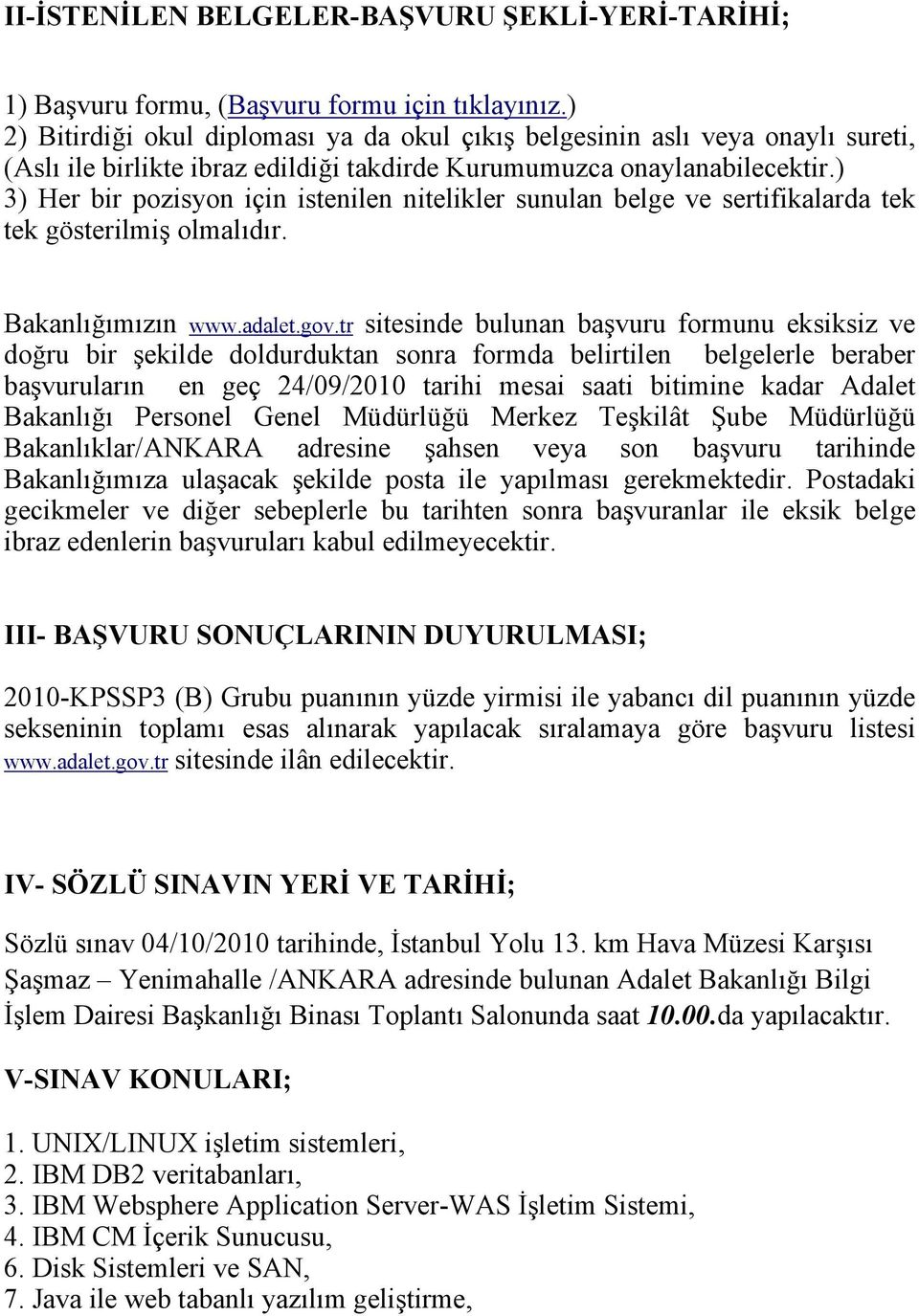 II-İSTENİLEN BELGELER-BAŞVURU ŞEKLİ-YERİ-TARİHİ;

1) Başvuru formu, (Başvuru formu için tıklayınız.)
2) Bitirdiği okul diploması ya da okul çıkış belgesinin aslı veya onaylı sureti, (Aslı ile birlikte ibraz edildiği takdirde Kurumumuzca onaylanabilecektir.)
3) Her bir pozisyon için istenilen nitelikler sunulan belge ve sertifikalarda tek tek gösterilmiş olmalıdır.

Bakanlığımızın www.adalet.gov.tr sitesinde bulunan başvuru formunu eksiksiz ve doğru bir şekilde doldurduktan sonra formda belirtilen belgelerle beraber başvuruların en geç 24/09/2010 tarihi mesai saati bitimine kadar Adalet Bakanlığı Personel Genel Müdürlüğü Merkez Teşkilât Şube Müdürlüğü Bakanlıklar/ANKARA adresine şahsen veya son başvuru tarihinde Bakanlığımıza ulaşacak şekilde posta ile yapılması gerekmektedir. Postadaki gecikmeler ve diğer sebeplerle bu tarihten sonra başvuranlar ile eksik belge ibraz edenlerin başvuruları kabul edilmeyecektir.

III- BAŞVURU SONUÇLARININ DUYURULMASI;

2010-KPSSP3 (B) Grubu puanının yüzde yirmisi ile yabancı dil puanının yüzde sekseninin toplamı esas alınarak yapılacak sıralamaya göre başvuru listesi www.adalet.gov.tr sitesinde ilân edilecektir.

IV- SÖZLÜ SINAVIN YERİ VE TARİHİ;

Sözlü sınav 04/10/2010 tarihinde, İstanbul Yolu 13. km Hava Müzesi Karşısı Şaşmaz – Yenimahalle /ANKARA adresinde bulunan Adalet Bakanlığı Bilgi İşlem Dairesi Başkanlığı Binası Toplantı Salonunda saat 10.00.da yapılacaktır.

V-SINAV KONULARI;

1. UNIX/LINUX işletim sistemleri,
2. IBM DB2 veritabanları,
3. IBM Websphere Application Server-WAS İşletim Sistemi,
4. IBM CM İçerik Sunucusu,
6. Disk Sistemleri ve SAN,
7. Java ile web tabanlı yazılım geliştirme,